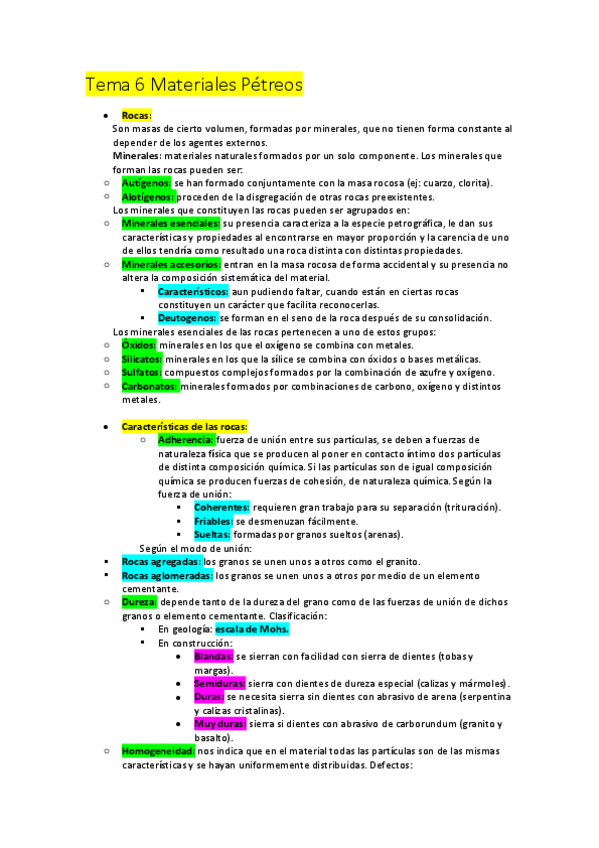 Tema 6 Materiales Pétreos

- Rocas:
Son masas de cierto volumen, formadas por minerales, que no tienen forma constante al depender de los agentes externos.
Minerales: materiales naturales formados por un solo componente. Los minerales que forman las rocas pueden ser:
- Autígenos: se han formado conjuntamente con la masa rocosa (ej: cuarzo, clorita).
- Alotígenos: proceden de la disgregación de otras rocas preexistentes.
Los minerales que constituyen las rocas pueden ser agrupados en:
- Minerales esenciales: su presencia caracteriza a la especie petrográfica, le dan sus características y propiedades al encontrarse en mayor proporción y la carencia de uno de ellos tendría como resultado una roca distinta con distintas propiedades.
- Minerales accesorios: entran en la masa rocosa de forma accidental y su presencia no altera la composición sistemática del material.
  - Característicos: aun pudiendo faltar, cuando están en ciertas rocas constituyen un carácter que facilita reconocerlas.
  - Deutogenos: se forman en el seno de la roca después de su consolidación.
Los minerales esenciales de las rocas pertenecen a uno de estos grupos:
- Óxidos: minerales en los que el oxígeno se combina con metales.
- Silicatos: minerales en los que la sílice se combina con óxidos o bases metálicas.
- Sulfatos: compuestos complejos formados por la combinación de azufre y oxígeno.
- Carbonatos: minerales formados por combinaciones de carbono, oxígeno y distintos metales.

- Características de las rocas:
  - Adherencia: fuerza de unión entre sus partículas, se deben a fuerzas de naturaleza física que se producen al poner en contacto íntimo dos partículas de distinta composición química. Si las partículas son de igual composición química se producen fuerzas de cohesión, de naturaleza química. Según la fuerza de unión:
    - Coherentes: requieren gran trabajo para su separación (trituración).
    - Friables: se desmenuzan fácilmente.
    - Sueltas: formadas por granos sueltos (arenas).
  Según el modo de unión:
- Rocas agregadas: los granos se unen unos a otros como el granito.
- Rocas aglomeradas: los granos se unen unos a otros por medio de un elemento cementante.
- Dureza: depende tanto de la dureza del grano como de las fuerzas de unión de dichos granos o elemento cementante. Clasificación:
  - En geología: escala de Mohs.
  - En construcción:
    - Blandas: se sierran con facilidad con sierra de dientes (tobas y margas).
    - Semiduras: sierra con dientes de dureza especial (calizas y mármoles).
    - Duras: se necesita sierra sin dientes con abrasivo de arena (serpentina y calizas cristalinas).
    - Muy duras: sierra si dientes con abrasivo de carborundum (granito y basalto).
- Homogeneidad: nos indica que en el material todas las partículas son de las mismas características y se hayan uniformemente distribuidas. Defectos: